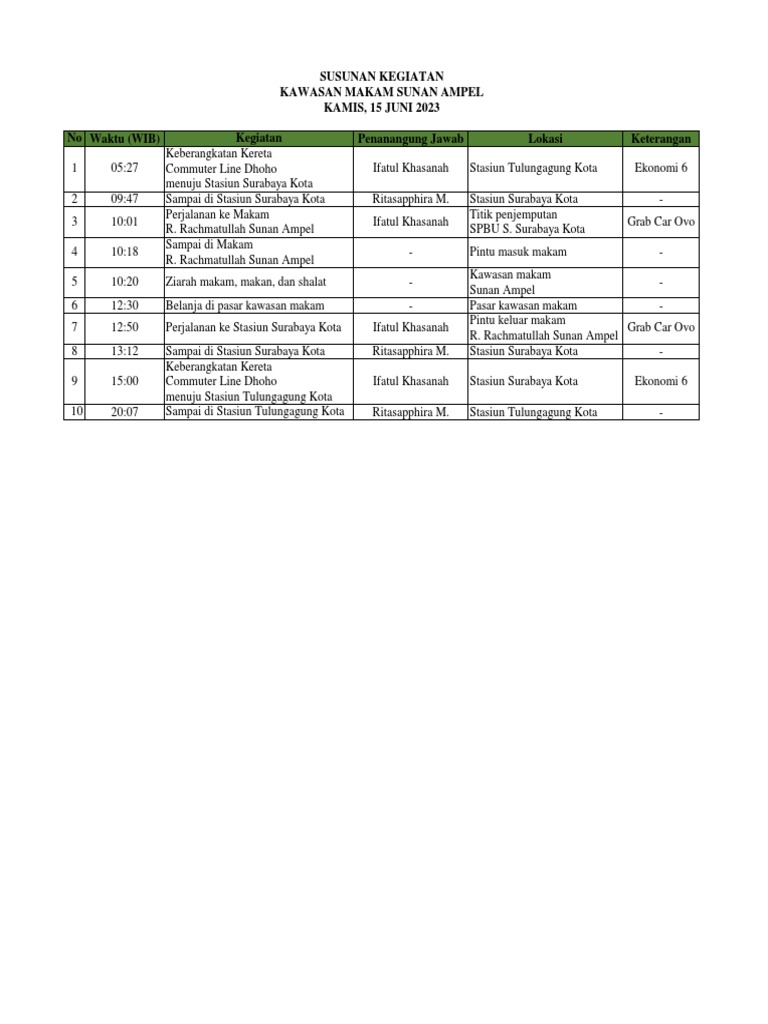 SUSUNAN KEGIATAN
KAWASAN MAKAM SUNAN AMPEL
KAMIS, 15 JUNI 2023

| No | Waktu (WIB) | Kegiatan | Penanangung Jawab | Lokasi | Keterangan |
|---|---|---|---|---|---|
| 1 | 05:27 | Keberangkatan Kereta Commuter Line Dhoho menuju Stasiun Surabaya Kota | Ifatul Khasanah | Stasiun Tulungagung Kota | Ekonomi 6 |
| 2 | 09:47 | Sampai di Stasiun Surabaya Kota | Ritasapphira M. | Stasiun Surabaya Kota | - |
| 3 | 10:01 | Perjalanan ke Makam R. Rachmatullah Sunan Ampel | Ifatul Khasanah | Titik penjemputan SPBU S. Surabaya Kota | Grab Car Ovo |
| 4 | 10:18 | Sampai di Makam R. Rachmatullah Sunan Ampel | - | Pintu masuk makam | - |
| 5 | 10:20 | Ziarah makam, makan, dan shalat | - | Kawasan makam Sunan Ampel | - |
| 6 | 12:30 | Belanja di pasar kawasan makam | - | Pasar kawasan makam | - |
| 7 | 12:50 | Perjalanan ke Stasiun Surabaya Kota | Ifatul Khasanah | Pintu keluar makam R. Rachmatullah Sunan Ampel | Grab Car Ovo |
| 8 | 13:12 | Sampai di Stasiun Surabaya Kota | Ritasapphira M. | Stasiun Surabaya Kota | - |
| 9 | 15:00 | Keberangkatan Kereta Commuter Line Dhoho menuju Stasiun Tulungagung Kota | Ifatul Khasanah | Stasiun Surabaya Kota | Ekonomi 6 |
| 10 | 20:07 | Sampai di Stasiun Tulungagung Kota | Ritasapphira M. | Stasiun Tulungagung Kota | - |